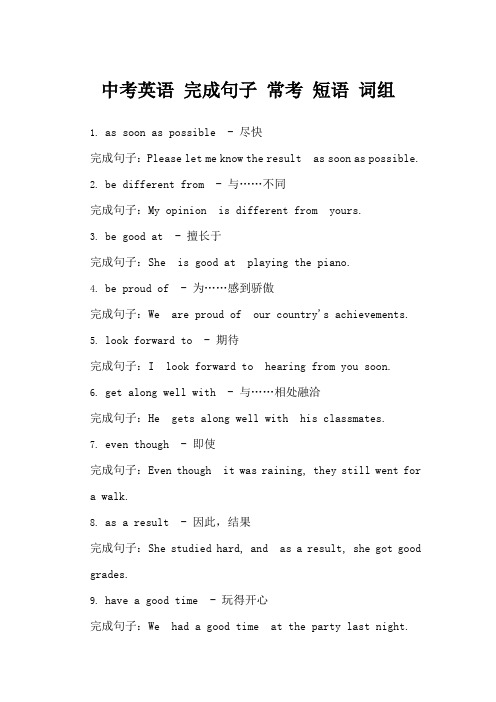 中考英语 完成句子 常考 短语 词组

1. as soon as possible - 尽快

完成句子：Please let me know the result as soon as possible.

2. be different from - 与……不同

完成句子：My opinion is different from yours.

3. be good at - 擅长于

完成句子：She is good at playing the piano.

4. be proud of - 为……感到骄傲

完成句子：We are proud of our country's achievements.

5. look forward to - 期待

完成句子：I look forward to hearing from you soon.

6. get along well with - 与……相处融洽

完成句子：He gets along well with his classmates.

7. even though - 即使

完成句子：Even though it was raining, they still went for a walk.

8. as a result - 因此，结果

完成句子：She studied hard, and as a result, she got good grades.

9. have a good time - 玩得开心

完成句子：We had a good time at the party last night.